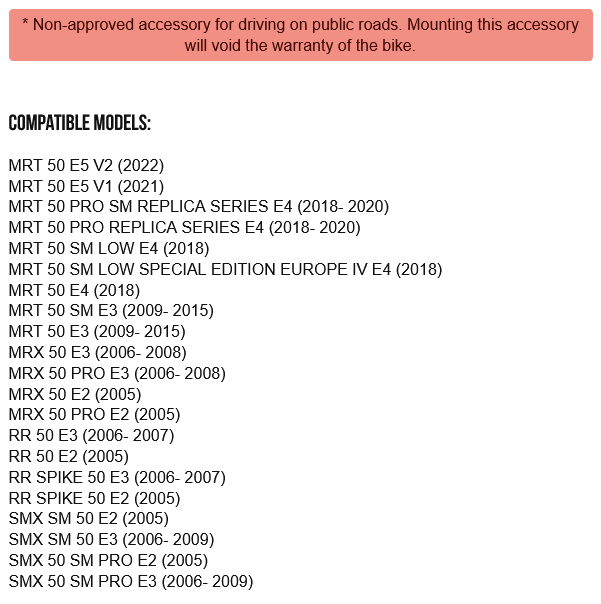 * Non-approved accessory for driving on public roads. Mounting this accessory will void the warranty of the bike.

COMPATIBLE MODELS:

MRT 50 E5 V2 (2022)
MRT 50 E5 V1 (2021)
MRT 50 PRO SM REPLICA SERIES E4 (2018- 2020)
MRT 50 PRO REPLICA SERIES E4 (2018- 2020)
MRT 50 SM LOW E4 (2018)
MRT 50 SM LOW SPECIAL EDITION EUROPE IV E4 (2018)
MRT 50 E4 (2018)
MRT 50 SM E3 (2009- 2015)
MRT 50 E3 (2009- 2015)
MRX 50 E3 (2006- 2008)
MRX 50 PRO E3 (2006- 2008)
MRX 50 E2 (2005)
MRX 50 PRO E2 (2005)
RR 50 E3 (2006- 2007)
RR 50 E2 (2005)
RR SPIKE 50 E3 (2006- 2007)
RR SPIKE 50 E2 (2005)
SMX SM 50 E2 (2005)
SMX SM 50 E3 (2006- 2009)
SMX 50 SM PRO E2 (2005)
SMX 50 SM PRO E3 (2006- 2009)